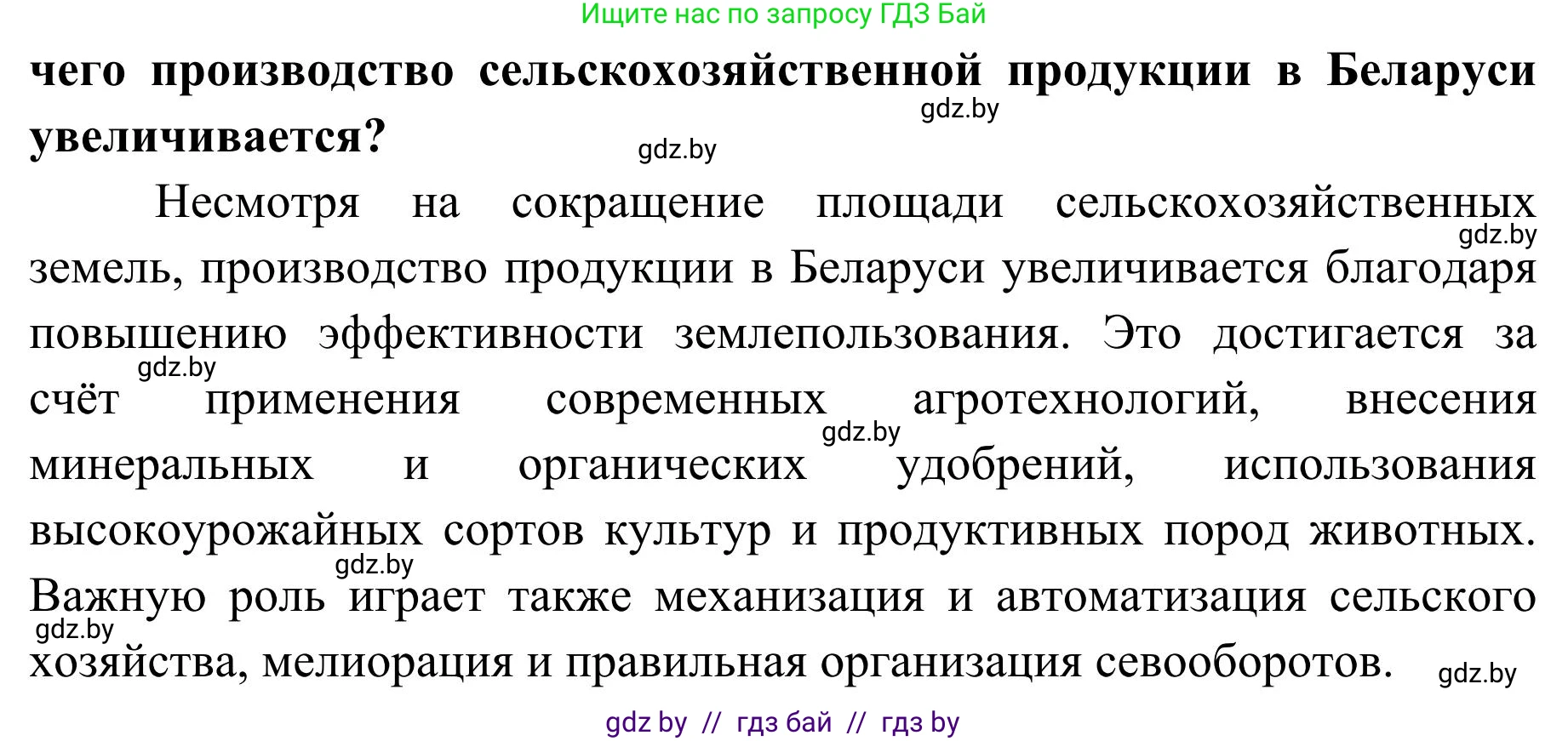 Ищите нас по запросу ГДЗ Бай

чего производство сельскохозяйственной продукции в Беларуси увеличивается?

gdz.by

gdz.by

Несмотря на сокращение площади сельскохозяйственных земель, производство продукции в Беларуси увеличивается благодаря повышению эффективности землепользования. Это достигается за счёт применения современных агротехнологий, внесения минеральных и органических удобрений, использования высокоурожайных сортов культур и продуктивных пород животных. Важную роль играет также механизация и автоматизация сельского хозяйства, мелиорация и правильная организация севооборотов.

gdz.by

gdz.by

gdz.by

gdz.by

gdz.by

gdz.by

gdz by // гдз бай // гдз by